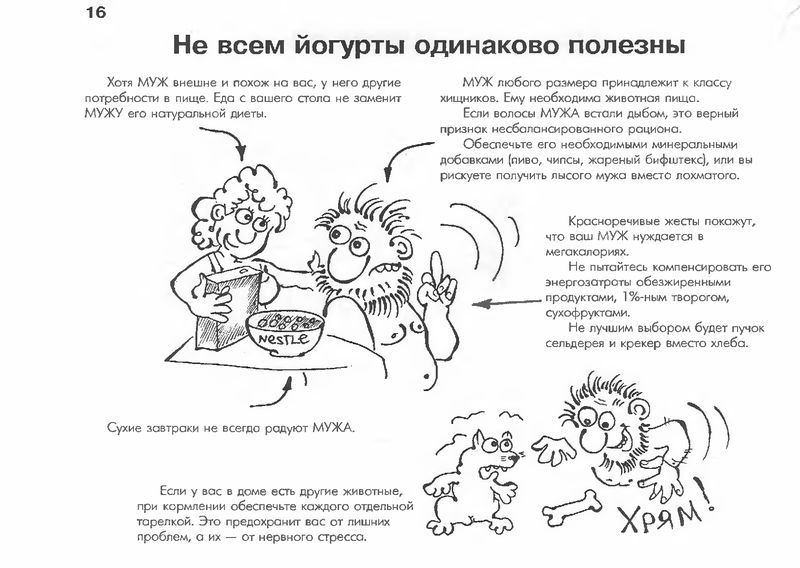 16

Не всем йогурты одинаково полезны

Хотя МУЖ внешне и похож на вас, у него другие потребности в пище. Еда с вашего стола не заменит МУЖУ его натуральной диеты.

МУЖ любого размера принадлежит к классу хищников. Ему необходима животная пища.

Если волосы МУЖА встали дыбом, это верный признак несбалансированного рациона.

Обеспечьте его необходимыми минеральными добавками (пиво, чипсы, жареный бифштекс), или вы рискуете получить лысого мужа вместо лохматого.

Красноречивые жесты покажут, что ваш МУЖ нуждается в мегакалориях.

Не пытайтесь компенсировать его энергозатраты обезжиренными продуктами, 1%-ным творогом, сухофруктами.

Не лучшим выбором будет пучок сельдерея и крекер вместо хлеба.

NESTLE

Сухие завтраки не всегда радуют МУЖА.

Если у вас в доме есть другие животные, при кормлении обеспечьте каждого отдельной тарелкой. Это предохранит вас от лишних проблем, а их — от нервного стресса.

ХРЯМ!